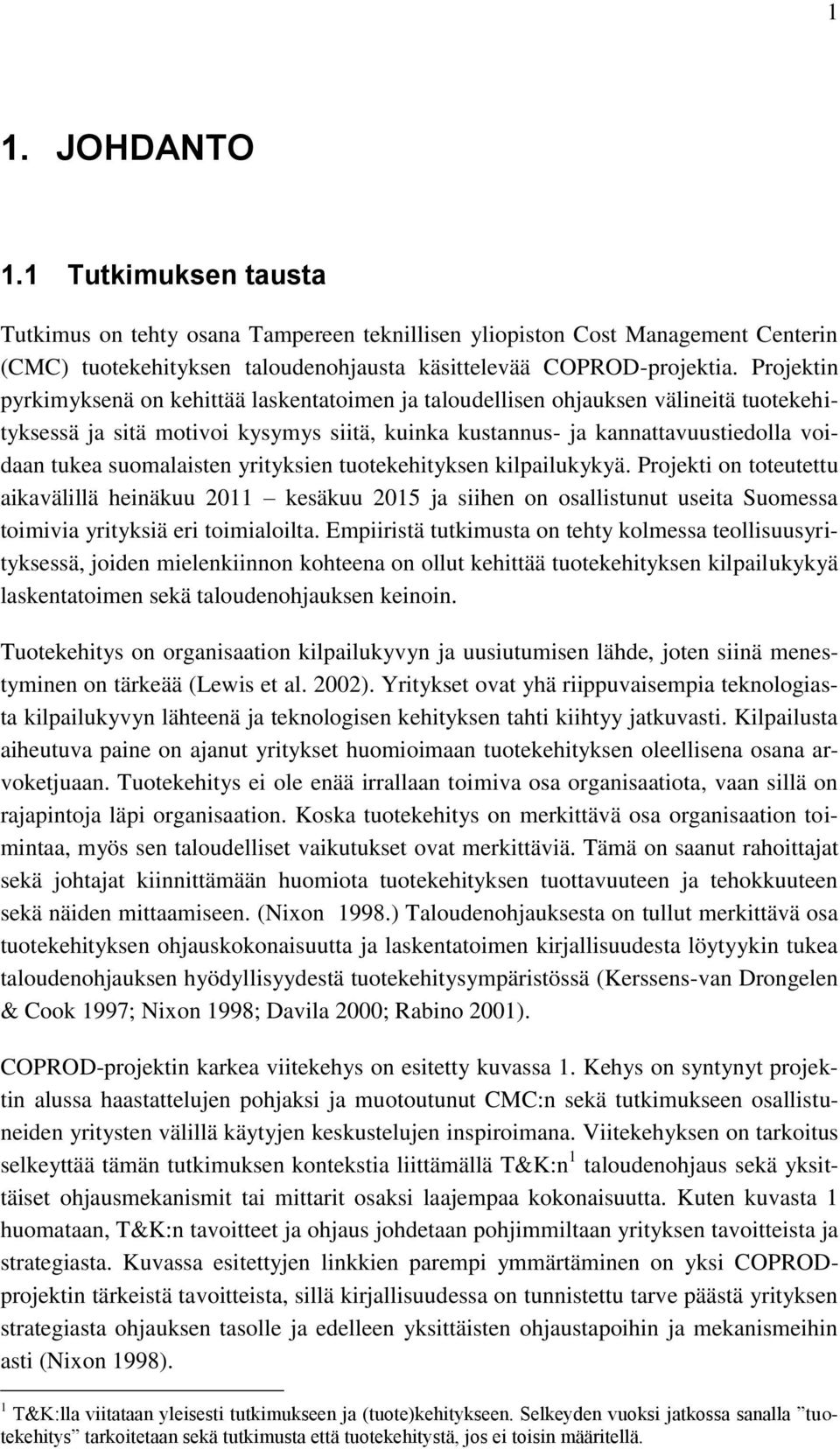 1

1. JOHDANTO

1.1 Tutkimuksen tausta

Tutkimus on tehty osana Tampereen teknillisen yliopiston Cost Management Centerin (CMC) tuotekehityksen taloudenohjausta käsittelevää COPROD-projektia. Projektin pyrkimyksenä on kehittää laskentatoimen ja taloudellisen ohjauksen välineitä tuotekehityksessä ja sitä motivoi kysymys siitä, kuinka kustannus- ja kannattavuustiedolla voidaan tukea suomalaisten yrityksien tuotekehityksen kilpailukykyä. Projekti on toteutettu aikavälillä heinäkuu 2011 – kesäkuu 2015 ja siihen on osallistunut useita Suomessa toimivia yrityksiä eri toimialoilta. Empiiristä tutkimusta on tehty kolmessa teollisuusyrityksessä, joiden mielenkiinnon kohteena on ollut kehittää tuotekehityksen kilpailukykyä laskentatoimen sekä taloudenohjauksen keinoin.

Tuotekehitys on organisaation kilpailukyvyn ja uusiutumisen lähde, joten siinä menestyminen on tärkeää (Lewis et al. 2002). Yritykset ovat yhä riippuvaisempia teknologiasta kilpailukyvyn lähteenä ja teknologisen kehityksen tahti kiihtyy jatkuvasti. Kilpailusta aiheutuva paine on ajanut yritykset huomioimaan tuotekehityksen oleellisena osana arvoketjuaan. Tuotekehitys ei ole enää irrallaan toimiva osa organisaatiota, vaan sillä on rajapintoja läpi organisaation. Koska tuotekehitys on merkittävä osa organisaation toimintaa, myös sen taloudelliset vaikutukset ovat merkittäviä. Tämä on saanut rahoittajat sekä johtajat kiinnittämään huomiota tuotekehityksen tuottavuuteen ja tehokkuuteen sekä näiden mittaamiseen. (Nixon 1998.) Taloudenohjauksesta on tullut merkittävä osa tuotekehityksen ohjauskokonaisuutta ja laskentatoimen kirjallisuudesta löytyykin tukea taloudenohjauksen hyödyllisyydestä tuotekehitysympäristössä (Kerssens-van Drongelen & Cook 1997; Nixon 1998; Davila 2000; Rabino 2001).

COPROD-projektin karkea viitekehys on esitetty kuvassa 1. Kehys on syntynyt projektin alussa haastattelujen pohjaksi ja muotoutunut CMC:n sekä tutkimukseen osallistuneiden yritysten välillä käytyjen keskustelujen inspiroimana. Viitekehyksen on tarkoitus selkeyttää tämän tutkimuksen kontekstia liittämällä T&K:n$^1$ taloudenohjaus sekä yksittäiset ohjausmekanismit tai mittarit osaksi laajempaa kokonaisuutta. Kuten kuvasta 1 huomataan, T&K:n tavoitteet ja ohjaus johdetaan pohjimmiltaan yrityksen tavoitteista ja strategiasta. Kuvassa esitettyjen linkkien parempi ymmärtäminen on yksi COPROD-projektin tärkeistä tavoitteista, sillä kirjallisuudessa on tunnistettu tarve päästä yrityksen strategiasta ohjauksen tasolle ja edelleen yksittäisten ohjaustapoihin ja mekanismeihin asti (Nixon 1998).

$^1$ T&K:lla viitataan yleisesti tutkimukseen ja (tuote)kehitykseen. Selkeyden vuoksi jatkossa sanalla ”tuotekehitys” tarkoitetaan sekä tutkimusta että tuotekehitystä, jos ei toisin määritellä.